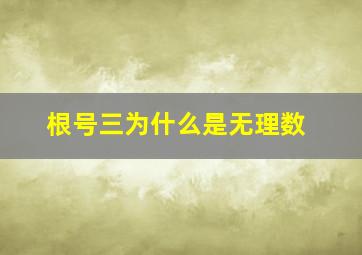 根号三为什么是无理数